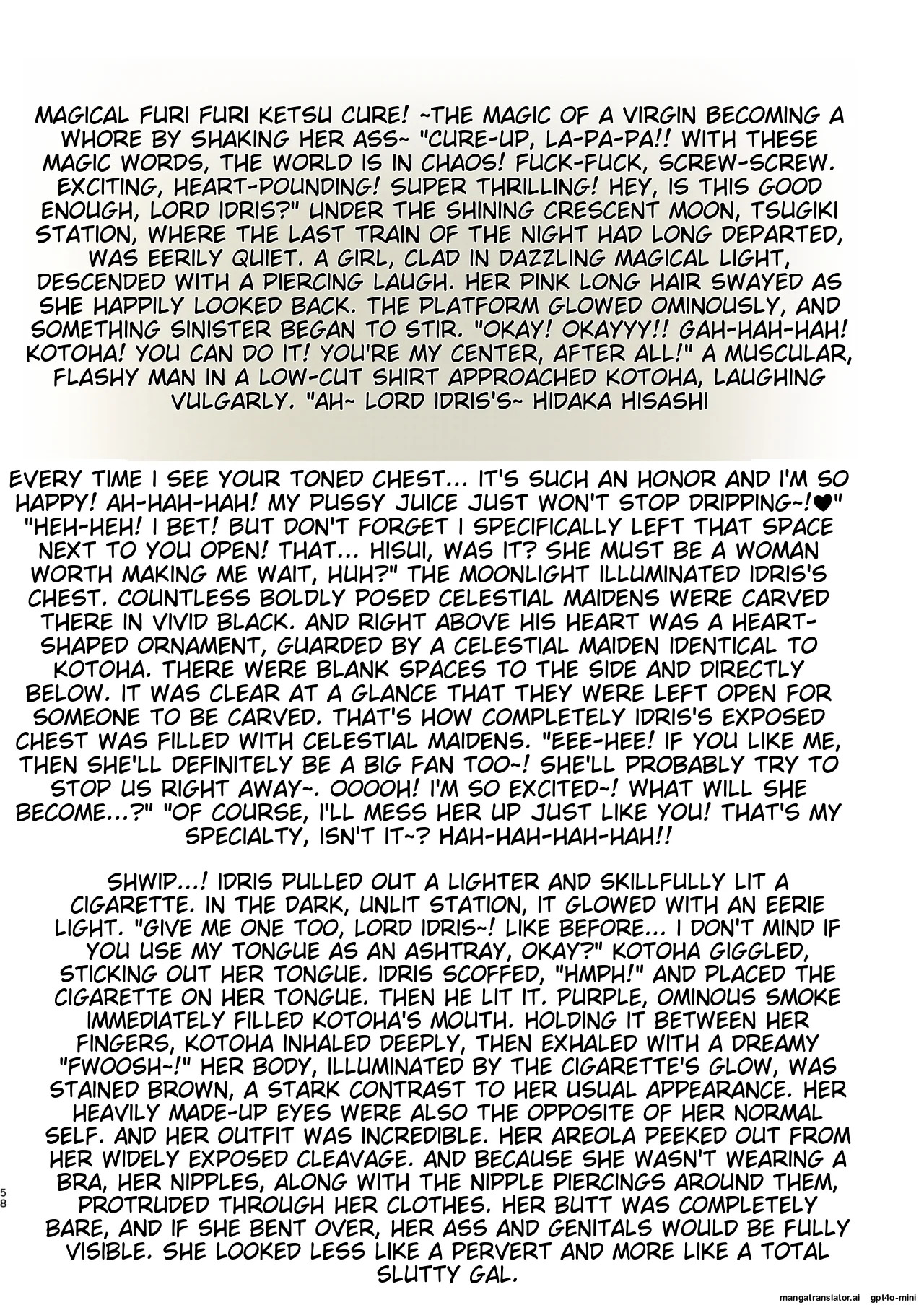 MAGICAL FURI FURI KETSU CURE! ~THE MAGIC OF A VIRGIN BECOMING A WHORE BY SHAKING HER ASS~ "CURE-UP, LA-PA-PA!! WITH THESE MAGIC WORDS, THE WORLD IS IN CHAOS! FUCK-FUCK, SCREW-SCREW. EXCITING, HEART-POUNDING! SUPER THRILLING! HEY, IS THIS GOOD ENOUGH, LORD IDRIS?" UNDER THE SHINING CRESCENT MOON, TSUGIKI STATION, WHERE THE LAST TRAIN OF THE NIGHT HAD LONG DEPARTED, WAS EERILY QUIET. A GIRL, CLAD IN DAZZLING MAGICAL LIGHT, DESCENDED WITH A PIERCING LAUGH. HER PINK LONG HAIR SWAYED AS SHE HAPPILY LOOKED BACK. THE PLATFORM GLOWED OMINOUSLY, AND SOMETHING SINISTER BEGAN TO STIR. "OKAY! OKAYYY!! GAH-HAH-HAH! KOTOHA! YOU CAN DO IT! YOU'RE MY CENTER, AFTER ALL!" A MUSCULAR, FLASHY MAN IN A LOW-CUT SHIRT APPROACHED KOTOHA, LAUGHING VULGARLY. "AH~ LORD IDRIS'S~ HIDAKA HISASHI

EVERY TIME I SEE YOUR TONED CHEST... IT'S SUCH AN HONOR AND I'M SO HAPPY! AH-HAH-HAH! MY PUSSY JUICE JUST WON'T STOP DRIPPING~!♥" "HEH-HEH! I BET! BUT DON'T FORGET I SPECIFICALLY LEFT THAT SPACE NEXT TO YOU OPEN! THAT... HISUI, WAS IT? SHE MUST BE A WOMAN WORTH MAKING ME WAIT, HUH?" THE MOONLIGHT ILLUMINATED IDRIS'S CHEST. COUNTLESS BOLDLY POSED CELESTIAL MAIDENS WERE CARVED THERE IN VIVID BLACK. AND RIGHT ABOVE HIS HEART WAS A HEART-SHAPED ORNAMENT, GUARDED BY A CELESTIAL MAIDEN IDENTICAL TO KOTOHA. THERE WERE BLANK SPACES TO THE SIDE AND DIRECTLY BELOW. IT WAS CLEAR AT A GLANCE THAT THEY WERE LEFT OPEN FOR SOMEONE TO BE CARVED. THAT'S HOW COMPLETELY IDRIS'S EXPOSED CHEST WAS FILLED WITH CELESTIAL MAIDENS. "EEE-HEE! IF YOU LIKE ME, THEN SHE'LL DEFINITELY BE A BIG FAN TOO~! SHE'LL PROBABLY TRY TO STOP US RIGHT AWAY~. OOOOH! I'M SO EXCITED~! WHAT WILL SHE BECOME...?" "OF COURSE, I'LL MESS HER UP JUST LIKE YOU! THAT'S MY SPECIALTY, ISN'T IT~? HAH-HAH-HAH-HAH!!

SHWIP...! IDRIS PULLED OUT A LIGHTER AND SKILLFULLY LIT A CIGARETTE. IN THE DARK, UNLIT STATION, IT GLOWED WITH AN EERIE LIGHT. "GIVE ME ONE TOO, LORD IDRIS~! LIKE BEFORE... I DON'T MIND IF YOU USE MY TONGUE AS AN ASHTRAY, OKAY?" KOTOHA GIGGLED, STICKING OUT HER TONGUE. IDRIS SCOFFED, "HMPH!" AND PLACED THE CIGARETTE ON HER TONGUE. THEN HE LIT IT. PURPLE, OMINOUS SMOKE IMMEDIATELY FILLED KOTOHA'S MOUTH. HOLDING IT BETWEEN HER FINGERS, KOTOHA INHALED DEEPLY, THEN EXHALED WITH A DREAMY "FWOOSH~!" HER BODY, ILLUMINATED BY THE CIGARETTE'S GLOW, WAS STAINED BROWN, A STARK CONTRAST TO HER USUAL APPEARANCE. HER HEAVILY MADE-UP EYES WERE ALSO THE OPPOSITE OF HER NORMAL SELF. AND HER OUTFIT WAS INCREDIBLE. HER AREOLA PEEKED OUT FROM HER WIDELY EXPOSED CLEAVAGE. AND BECAUSE SHE WASN'T WEARING A BRA, HER NIPPLES, ALONG WITH THE NIPPLE PIERCINGS AROUND THEM, PROTRUDED THROUGH HER CLOTHES. HER BUTT WAS COMPLETELY BARE, AND IF SHE BENT OVER, HER ASS AND GENITALS WOULD BE FULLY VISIBLE. SHE LOOKED LESS LIKE A PERVERT AND MORE LIKE A TOTAL SLUTTY GAL.

58

mangatranslator.ai gpt4o-mini